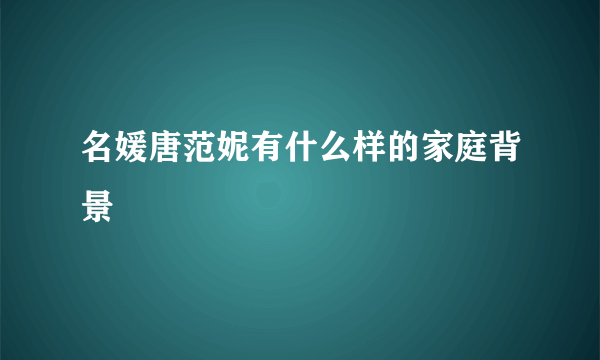 名媛唐范妮有什么样的家庭背景